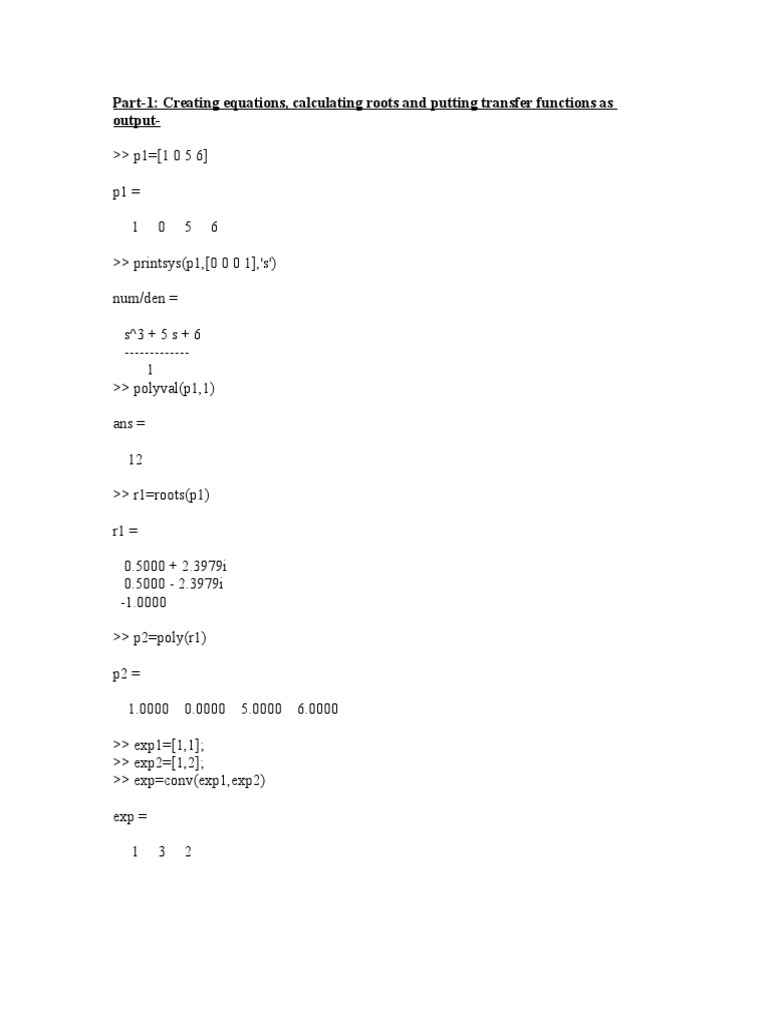 Part-1: Creating equations, calculating roots and putting transfer functions as output-

>> p1=[1 0 5 6]

p1 =

1 0 5 6

>> printsys(p1,[0 0 0 1],'s')

num/den =

s^3 + 5 s + 6
-------------
1
>> polyval(p1,1)

ans =

12

>> r1=roots(p1)

r1 =

0.5000 + 2.3979i
0.5000 - 2.3979i
-1.0000

>> p2=poly(r1)

p2 =

1.0000 0.0000 5.0000 6.0000

>> exp1=[1,1];
>> exp2=[1,2];
>> exp=conv(exp1,exp2)

exp =

1 3 2